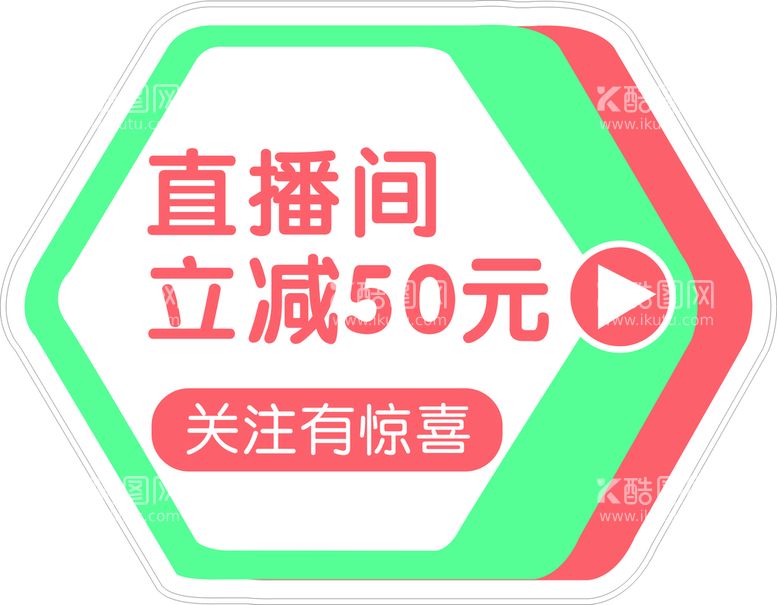 直播间
立减50元

关注有惊喜

酷图网
www.ikutu.com